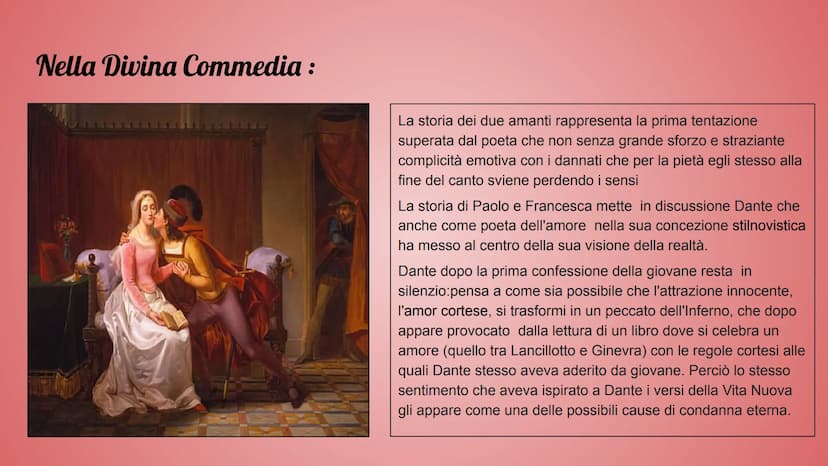 Nella Divina Commedia :

La storia dei due amanti rappresenta la prima tentazione superata dal poeta che non senza grande sforzo e straziante complicità emotiva con i dannati che per la pietà egli stesso alla fine del canto sviene perdendo i sensi

La storia di Paolo e Francesca mette in discussione Dante che anche come poeta dell'amore nella sua concezione stilnovistica ha messo al centro della sua visione della realtà.

Dante dopo la prima confessione della giovane resta in silenzio:pensa a come sia possibile che l'attrazione innocente, l'amor cortese, si trasformi in un peccato dell'Inferno, che dopo appare provocato dalla lettura di un libro dove si celebra un amore (quello tra Lancillotto e Ginevra) con le regole cortesi alle quali Dante stesso aveva aderito da giovane. Perciò lo stesso sentimento che aveva ispirato a Dante i versi della Vita Nuova gli appare come una delle possibili cause di condanna eterna.